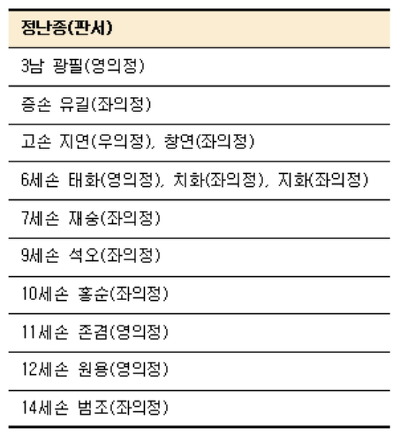 | 정난종(판서) |
|---|
| 3남 광필(영의정) |
| 증손 유길(좌의정) |
| 고손 지연(우의정), 창연(좌의정) |
| 6세손 태화(영의정), 치화(좌의정), 지화(좌의정) |
| 7세손 재숭(좌의정) |
| 9세손 석오(좌의정) |
| 10세손 홍순(좌의정) |
| 11세손 존겸(영의정) |
| 12세손 원용(영의정) |
| 14세손 범조(좌의정) |